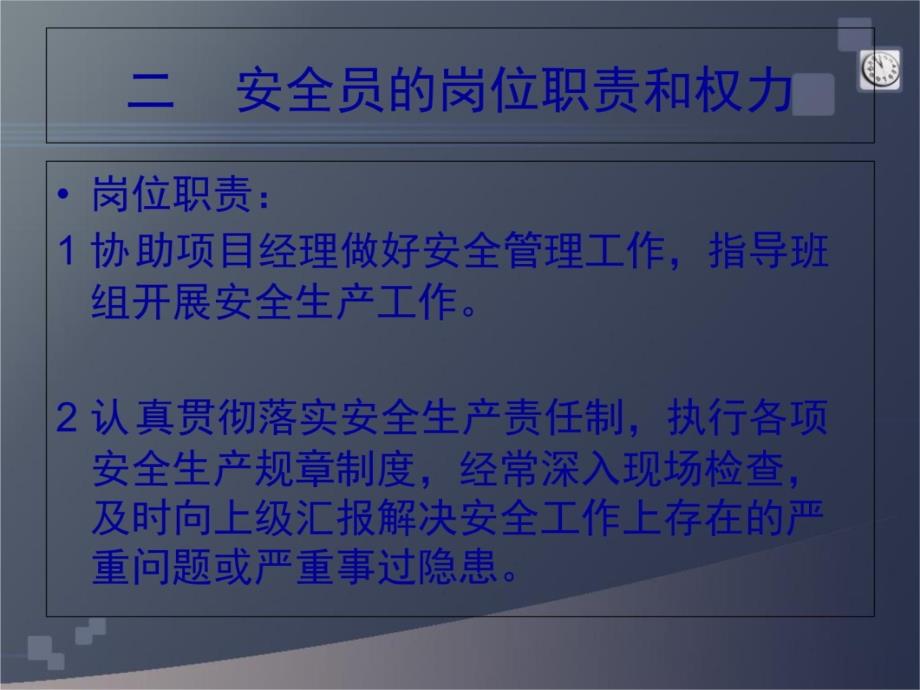 二　安全员的岗位职责和权力

• 岗位职责：

1 协助项目经理做好安全管理工作，指导班组开展安全生产工作。

2 认真贯彻落实安全生产责任制，执行各项安全生产规章制度，经常深入现场检查，及时向上级汇报解决安全工作上存在的严重问题或严重事过隐患。